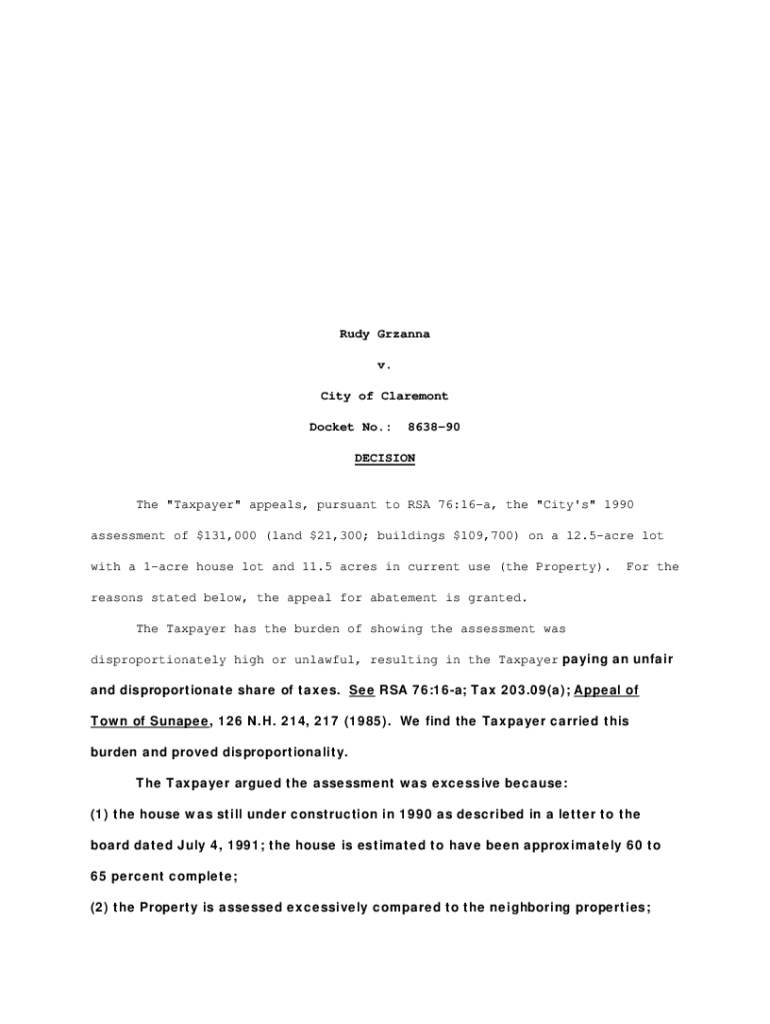 Rudy Grzanna

v.

City of Claremont

Docket No.: 8638-90

DECISION

The "Taxpayer" appeals, pursuant to RSA 76:16-a, the "City's" 1990 assessment of $131,000 (land $21,300; buildings $109,700) on a 12.5-acre lot with a 1-acre house lot and 11.5 acres in current use (the Property). For the reasons stated below, the appeal for abatement is granted.

The Taxpayer has the burden of showing the assessment was disproportionately high or unlawful, resulting in the Taxpayer paying an unfair and disproportionate share of taxes. See RSA 76:16-a; Tax 203.09(a); Appeal of Town of Sunapee, 126 N.H. 214, 217 (1985). We find the Taxpayer carried this burden and proved disproportionality.

The Taxpayer argued the assessment was excessive because:

(1) the house was still under construction in 1990 as described in a letter to the board dated July 4, 1991; the house is estimated to have been approximately 60 to 65 percent complete;

(2) the Property is assessed excessively compared to the neighboring properties;